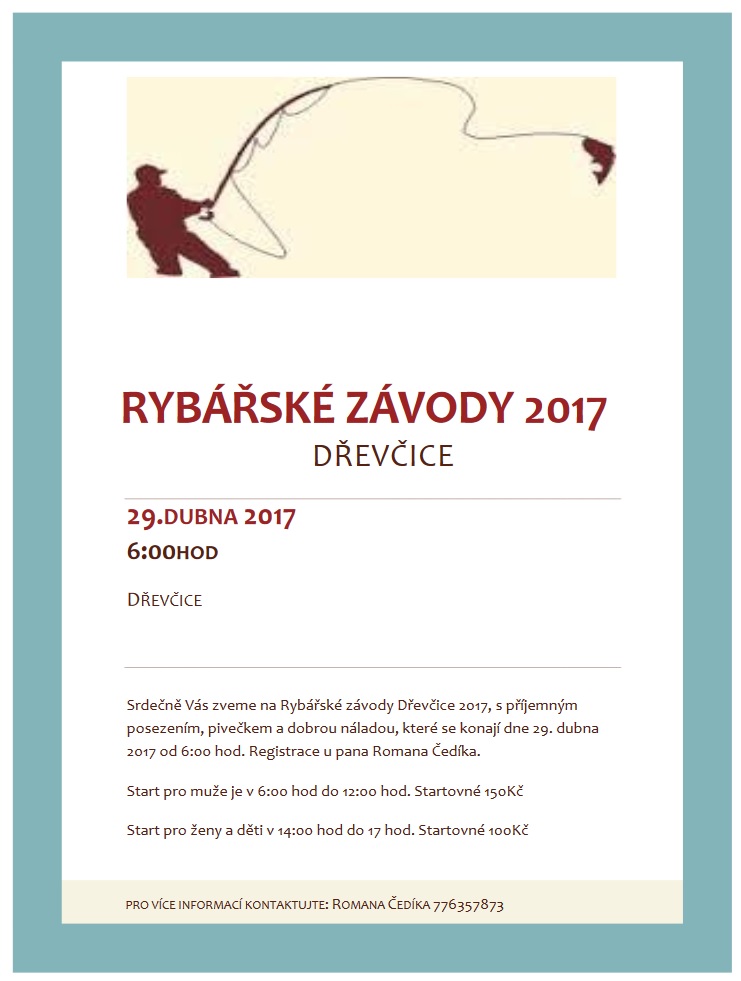 RYBÁŘSKÉ ZÁVODY 2017
DŘEVČICE

29.DUBNA 2017
6:00HOD

DŘEVČICE

Srdečně Vás zveme na Rybářské závody Dřevčice 2017, s příjemným posezením, pivečkem a dobrou náladou, které se konají dne 29. dubna 2017 od 6:00 hod. Registrace u pana Romana Čedíka.

Start pro muže je v 6:00 hod do 12:00 hod. Startovné 150Kč

Start pro ženy a děti v 14:00 hod do 17 hod. Startovné 100Kč

PRO VÍCE INFORMACÍ KONTAKTUJTE: ROMANA ČEDÍKA 776357873